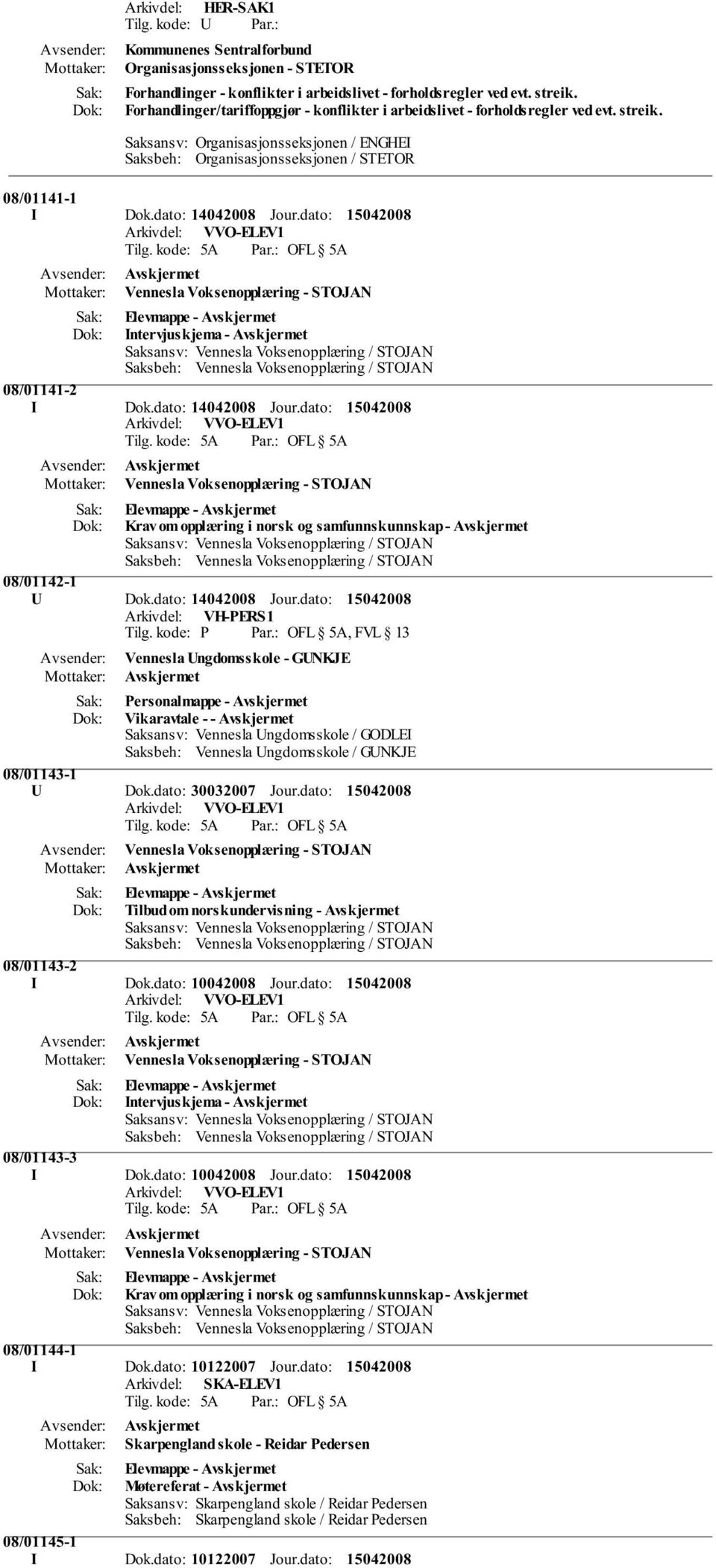 Arkivdel: HER-SAK1
Tilg. kode: U Par.:

Avsender: Kommunenes Sentralforbund
Mottaker: Organisasjonsseksjonen - STETOR

Sak: Forhandlinger - konflikter i arbeidslivet - forholdsregler ved evt. streik.
Dok: Forhandlinger/tariffoppgjør - konflikter i arbeidslivet - forholdsregler ved evt. streik.

Saksansv: Organisasjonsseksjonen / ENGHEI
Saksbeh: Organisasjonsseksjonen / STETOR

08/01141-1
I Dok.dato: 14042008 Jour.dato: 15042008
Arkivdel: VVO-ELEV1
Tilg. kode: 5A Par.: OFL § 5A
Avsender: Avskjermet
Mottaker: Vennesla Voksenopplæring - STOJAN
Sak: Elevmappe - Avskjermet
Dok: Intervjuskjema - Avskjermet
Saksansv: Vennesla Voksenopplæring / STOJAN
Saksbeh: Vennesla Voksenopplæring / STOJAN

08/01141-2
I Dok.dato: 14042008 Jour.dato: 15042008
Arkivdel: VVO-ELEV1
Tilg. kode: 5A Par.: OFL § 5A
Avsender: Avskjermet
Mottaker: Vennesla Voksenopplæring - STOJAN
Sak: Elevmappe - Avskjermet
Dok: Krav om opplæring i norsk og samfunnskunnskap - Avskjermet
Saksansv: Vennesla Voksenopplæring / STOJAN
Saksbeh: Vennesla Voksenopplæring / STOJAN

08/01142-1
U Dok.dato: 14042008 Jour.dato: 15042008
Arkivdel: VH-PERS1
Tilg. kode: P Par.: OFL § 5A, FVL § 13
Avsender: Vennesla Ungdomsskole - GUNKJE
Mottaker: Avskjermet
Sak: Personalmappe - Avskjermet
Dok: Vikaravtale - - Avskjermet
Saksansv: Vennesla Ungdomsskole / GODLEI
Saksbeh: Vennesla Ungdomsskole / GUNKJE

08/01143-1
U Dok.dato: 30032007 Jour.dato: 15042008
Arkivdel: VVO-ELEV1
Tilg. kode: 5A Par.: OFL § 5A
Avsender: Vennesla Voksenopplæring - STOJAN
Mottaker: Avskjermet
Sak: Elevmappe - Avskjermet
Dok: Tilbud om norskundervisning - Avskjermet
Saksansv: Vennesla Voksenopplæring / STOJAN
Saksbeh: Vennesla Voksenopplæring / STOJAN

08/01143-2
I Dok.dato: 10042008 Jour.dato: 15042008
Arkivdel: VVO-ELEV1
Tilg. kode: 5A Par.: OFL § 5A
Avsender: Avskjermet
Mottaker: Vennesla Voksenopplæring - STOJAN
Sak: Elevmappe - Avskjermet
Dok: Intervjuskjema - Avskjermet
Saksansv: Vennesla Voksenopplæring / STOJAN
Saksbeh: Vennesla Voksenopplæring / STOJAN

08/01143-3
I Dok.dato: 10042008 Jour.dato: 15042008
Arkivdel: VVO-ELEV1
Tilg. kode: 5A Par.: OFL § 5A
Avsender: Avskjermet
Mottaker: Vennesla Voksenopplæring - STOJAN
Sak: Elevmappe - Avskjermet
Dok: Krav om opplæring i norsk og samfunnskunnskap - Avskjermet
Saksansv: Vennesla Voksenopplæring / STOJAN
Saksbeh: Vennesla Voksenopplæring / STOJAN

08/01144-1
I Dok.dato: 10122007 Jour.dato: 15042008
Arkivdel: SKA-ELEV1
Tilg. kode: 5A Par.: OFL § 5A
Avsender: Avskjermet
Mottaker: Skarpengland skole - Reidar Pedersen
Sak: Elevmappe - Avskjermet
Dok: Møtereferat - Avskjermet
Saksansv: Skarpengland skole / Reidar Pedersen
Saksbeh: Skarpengland skole / Reidar Pedersen

08/01145-1
I Dok.dato: 10122007 Jour.dato: 15042008